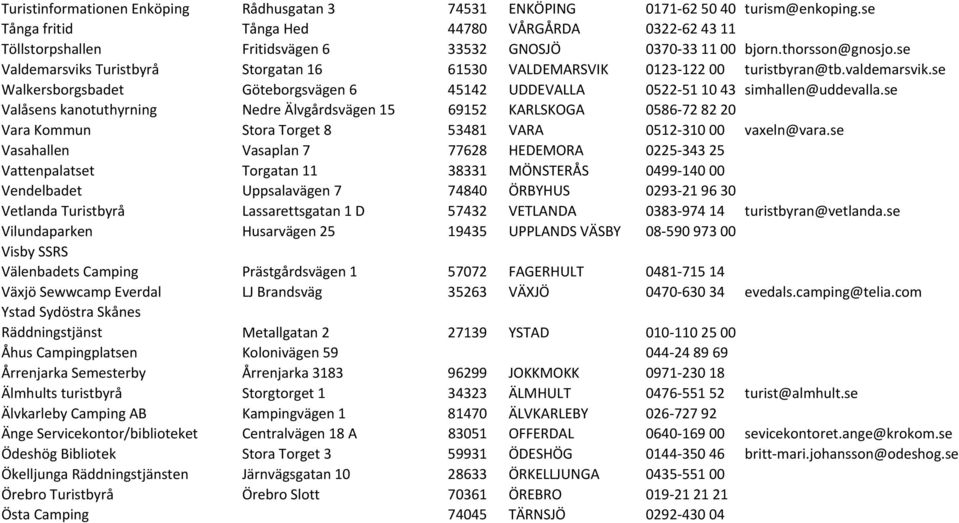 | | | | | | |
|---|---|---|---|---|---|
| Turistinformationen Enköping | Rådhusgatan 3 | 74531 | ENKÖPING | 0171-62 50 40 | turism@enkoping.se |
| Tånga fritid | Tånga Hed | 44780 | VÅRGÅRDA | 0322-62 43 11 | |
| Töllstorpshallen | Fritidsvägen 6 | 33532 | GNOSJÖ | 0370-33 11 00 | bjorn.thorsson@gnosjo.se |
| Valdemarsviks Turistbyrå | Storgatan 16 | 61530 | VALDEMARSVIK | 0123-122 00 | turistbyran@tb.valdemarsvik.se |
| Walkersborgsbadet | Göteborgsvägen 6 | 45142 | UDDEVALLA | 0522-51 10 43 | simhallen@uddevalla.se |
| Valåsens kanotuthyrning | Nedre Älvgårdsvägen 15 | 69152 | KARLSKOGA | 0586-72 82 20 | |
| Vara Kommun | Stora Torget 8 | 53481 | VARA | 0512-310 00 | vaxeln@vara.se |
| Vasahallen | Vasaplan 7 | 77628 | HEDEMORA | 0225-343 25 | |
| Vattenpalatset | Torgatan 11 | 38331 | MÖNSTERÅS | 0499-140 00 | |
| Vendelbadet | Uppsalavägen 7 | 74840 | ÖRBYHUS | 0293-21 96 30 | |
| Vetlanda Turistbyrå | Lassarettsgatan 1 D | 57432 | VETLANDA | 0383-974 14 | turistbyran@vetlanda.se |
| Vilundaparken | Husarvägen 25 | 19435 | UPPLANDS VÄSBY | 08-590 973 00 | |
| Visby SSRS | | | | | |
| Välenbadets Camping | Prästgårdsvägen 1 | 57072 | FAGERHULT | 0481-715 14 | |
| Växjö Sewwcamp Everdal | LJ Brandsväg | 35263 | VÄXJÖ | 0470-630 34 | evedals.camping@telia.com |
| Ystad Sydöstra Skånes Räddningstjänst | Metallgatan 2 | 27139 | YSTAD | 010-110 25 00 | |
| Åhus Campingplatsen | Kolonivägen 59 | | | 044-24 89 69 | |
| Årrenjarka Semesterby | Årrenjarka 3183 | 96299 | JOKKMOKK | 0971-230 18 | |
| Älmhults turistbyrå | Storgtorget 1 | 34323 | ÄLMHULT | 0476-551 52 | turist@almhult.se |
| Älvkarleby Camping AB | Kampingvägen 1 | 81470 | ÄLVKARLEBY | 026-727 92 | |
| Änge Servicekontor/biblioteket | Centralvägen 18 A | 83051 | OFFERDAL | 0640-169 00 | sevicekontoret.ange@krokom.se |
| Ödeshög Bibliotek | Stora Torget 3 | 59931 | ÖDESHÖG | 0144-350 46 | britt-mari.johansson@odeshog.se |
| Ökelljunga Räddningstjänsten | Järnvägsgatan 10 | 28633 | ÖRKELLJUNGA | 0435-551 00 | |
| Örebro Turistbyrå | Örebro Slott | 70361 | ÖREBRO | 019-21 21 21 | |
| Östa Camping | | 74045 | TÄRNSJÖ | 0292-430 04 | |